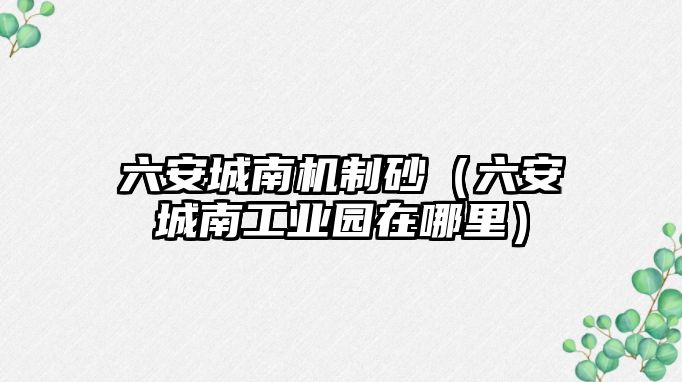 六安城南机制砂（六安城南工业园在哪里）